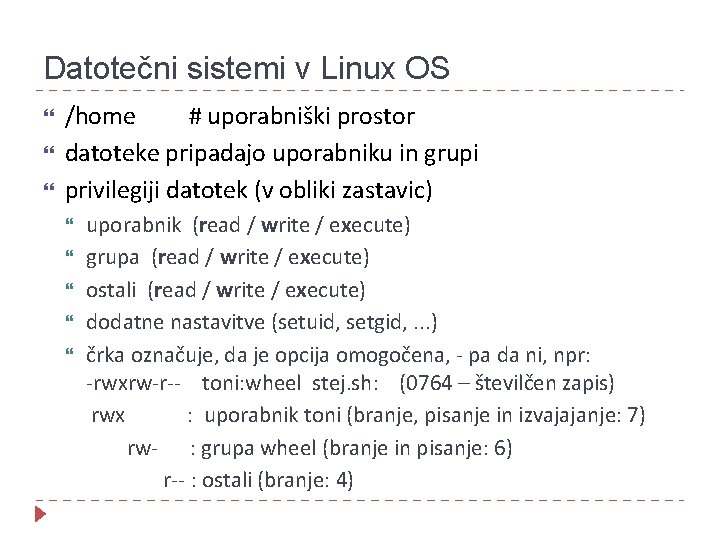 Datotečni sistemi v Linux OS

/home # uporabniški prostor

datoteke pripadajo uporabniku in grupi

privilegiji datotek (v obliki zastavic)

uporabnik (read / write / execute)

grupa (read / write / execute)

ostali (read / write / execute)

dodatne nastavitve (setuid, setgid, ...)

črka označuje, da je opcija omogočena, - pa da ni, npr:
-rwxrw-r-- toni:wheel stej.sh: (0764 – številčen zapis)
rwx : uporabnik toni (branje, pisanje in izvajajanje: 7)
rw- : grupa wheel (branje in pisanje: 6)
r-- : ostali (branje: 4)